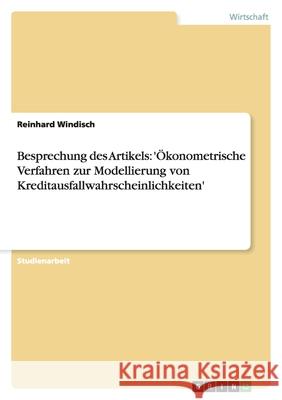 Wirtschaft

Reinhard Windisch

Besprechung des Artikels: 'Ökonometrische Verfahren zur Modellierung von Kreditausfallwahrscheinlichkeiten'

Studienarbeit

Kraina Książek